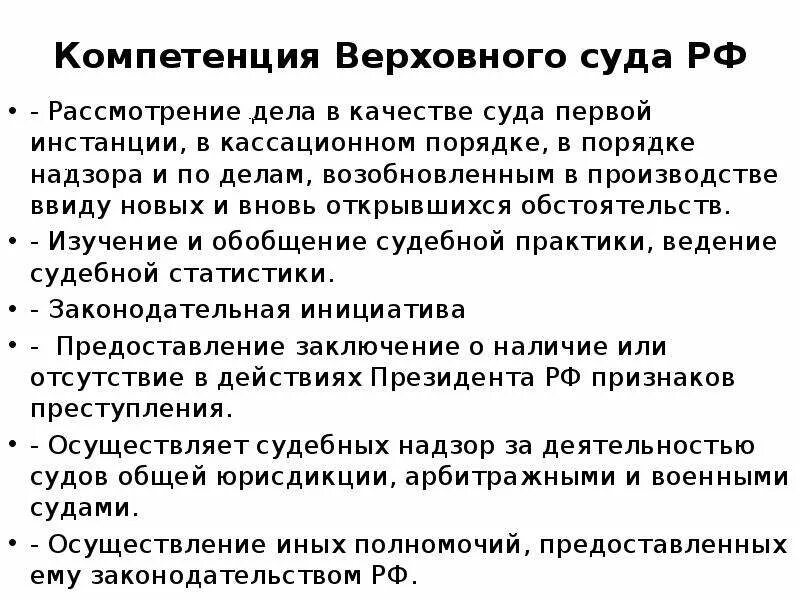 Компетенция Верховного суда РФ

• - Рассмотрение дела в качестве суда первой инстанции, в кассационном порядке, в порядке надзора и по делам, возобновленным в производстве ввиду новых и вновь открывшихся обстоятельств.

• - Изучение и обобщение судебной практики, ведение судебной статистики.

• - Законодательная инициатива

• - Предоставление заключение о наличие или отсутствие в действиях Президента РФ признаков преступления.

• - Осуществляет судебных надзор за деятельностью судов общей юрисдикции, арбитражными и военными судами.

• - Осуществление иных полномочий, предоставленных ему законодательством РФ.